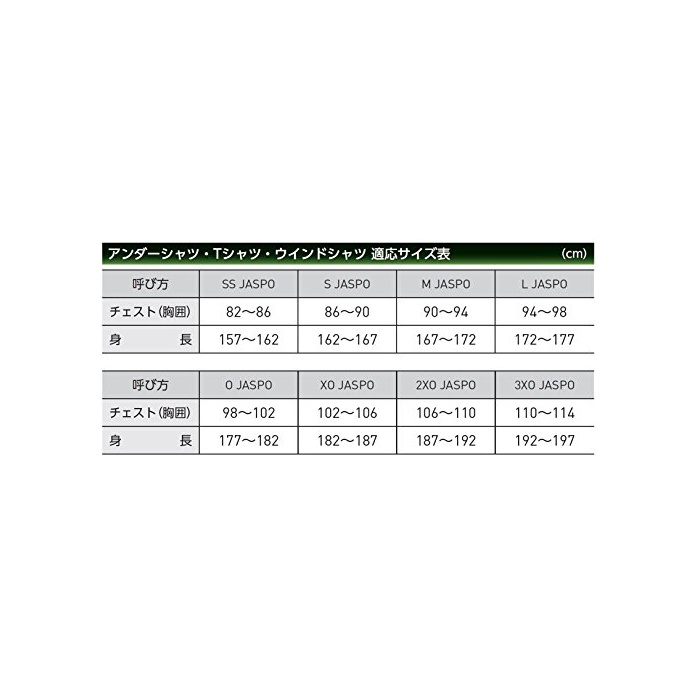 アンダーシャツ・Tシャツ・ウインドシャツ 適応サイズ表 (cm)

| 呼び方 | SS JASPO | S JASPO | M JASPO | L JASPO |
|---|---|---|---|---|
| チェスト(胸囲) | 82〜86 | 86〜90 | 90〜94 | 94〜98 |
| 身　　長 | 157〜162 | 162〜167 | 167〜172 | 172〜177 |

| 呼び方 | O JASPO | XO JASPO | 2XO JASPO | 3XO JASPO |
|---|---|---|---|---|
| チェスト(胸囲) | 98〜102 | 102〜106 | 106〜110 | 110〜114 |
| 身　　長 | 177〜182 | 182〜187 | 187〜192 | 192〜197 |